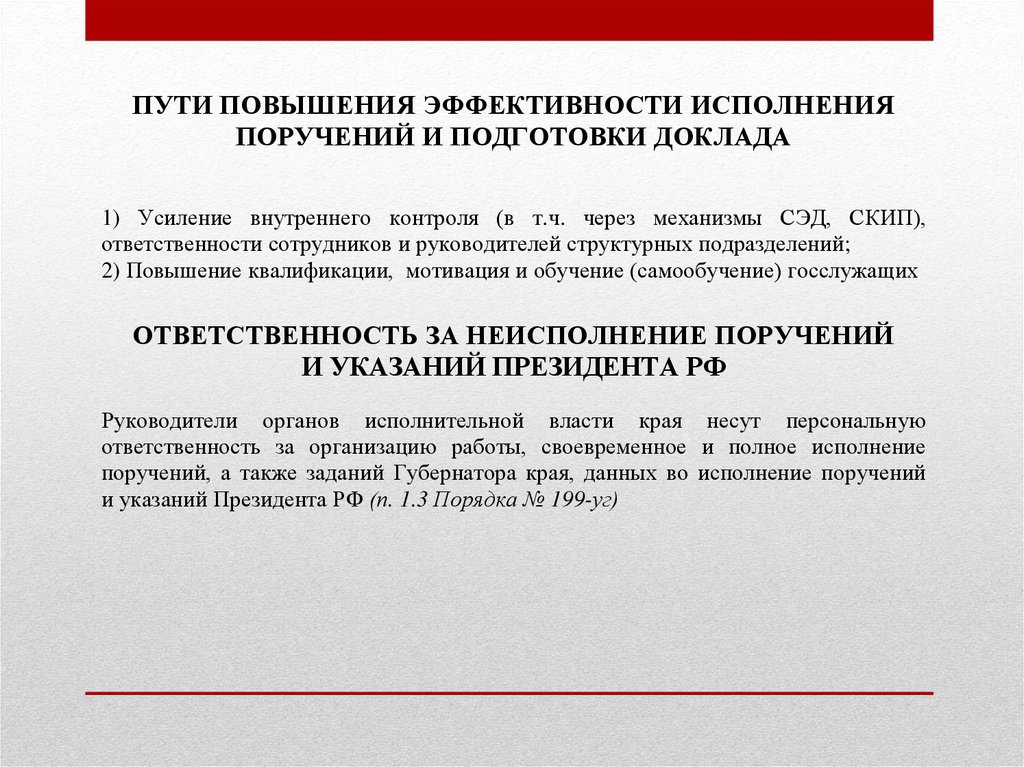 ПУТИ ПОВЫШЕНИЯ ЭФФЕКТИВНОСТИ ИСПОЛНЕНИЯ ПОРУЧЕНИЙ И ПОДГОТОВКИ ДОКЛАДА

1) Усиление внутреннего контроля (в т.ч. через механизмы СЭД, СКИП), ответственности сотрудников и руководителей структурных подразделений;
2) Повышение квалификации, мотивация и обучение (самообучение) госслужащих

ОТВЕТСТВЕННОСТЬ ЗА НЕИСПОЛНЕНИЕ ПОРУЧЕНИЙ И УКАЗАНИЙ ПРЕЗИДЕНТА РФ

Руководители органов исполнительной власти края несут персональную ответственность за организацию работы, своевременное и полное исполнение поручений, а также заданий Губернатора края, данных во исполнение поручений и указаний Президента РФ (п. 1.3 Порядка № 199-уг)